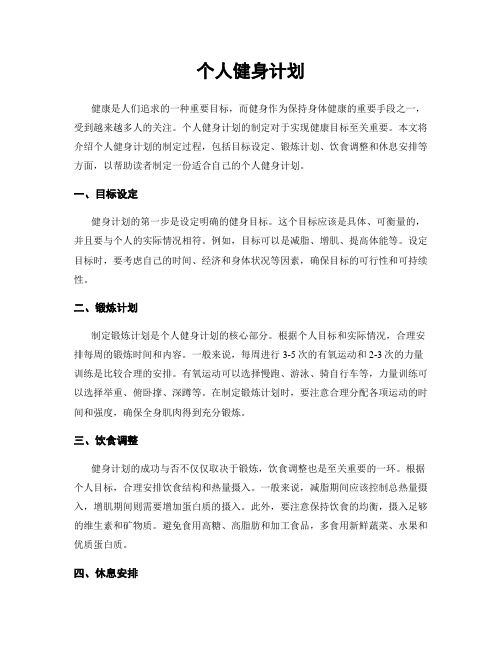 个人健身计划

健康是人们追求的一种重要目标，而健身作为保持身体健康的重要手段之一，受到越来越多人的关注。个人健身计划的制定对于实现健康目标至关重要。本文将介绍个人健身计划的制定过程，包括目标设定、锻炼计划、饮食调整和休息安排等方面，以帮助读者制定一份适合自己的个人健身计划。

一、目标设定

健身计划的第一步是设定明确的健身目标。这个目标应该是具体、可衡量的，并且要与个人的实际情况相符。例如，目标可以是减脂、增肌、提高体能等。设定目标时，要考虑自己的时间、经济和身体状况等因素，确保目标的可行性和可持续性。

二、锻炼计划

制定锻炼计划是个人健身计划的核心部分。根据个人目标和实际情况，合理安排每周的锻炼时间和内容。一般来说，每周进行 3-5 次的有氧运动和 2-3 次的力量训练是比较合理的安排。有氧运动可以选择慢跑、游泳、骑自行车等，力量训练可以选择举重、俯卧撑、深蹲等。在制定锻炼计划时，要注意合理分配各项运动的时间和强度，确保全身肌肉得到充分锻炼。

三、饮食调整

健身计划的成功与否不仅仅取决于锻炼，饮食调整也是至关重要的一环。根据个人目标，合理安排饮食结构和热量摄入。一般来说，减脂期间应该控制总热量摄入，增肌期间则需要增加蛋白质的摄入。此外，要注意保持饮食的均衡，摄入足够的维生素和矿物质。避免食用高糖、高脂肪和加工食品，多食用新鲜蔬菜、水果和优质蛋白质。

四、休息安排